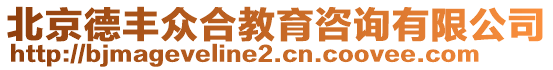 北京德丰众合教育咨询有限公司
http://bjmageveline2.cn.coovee.com